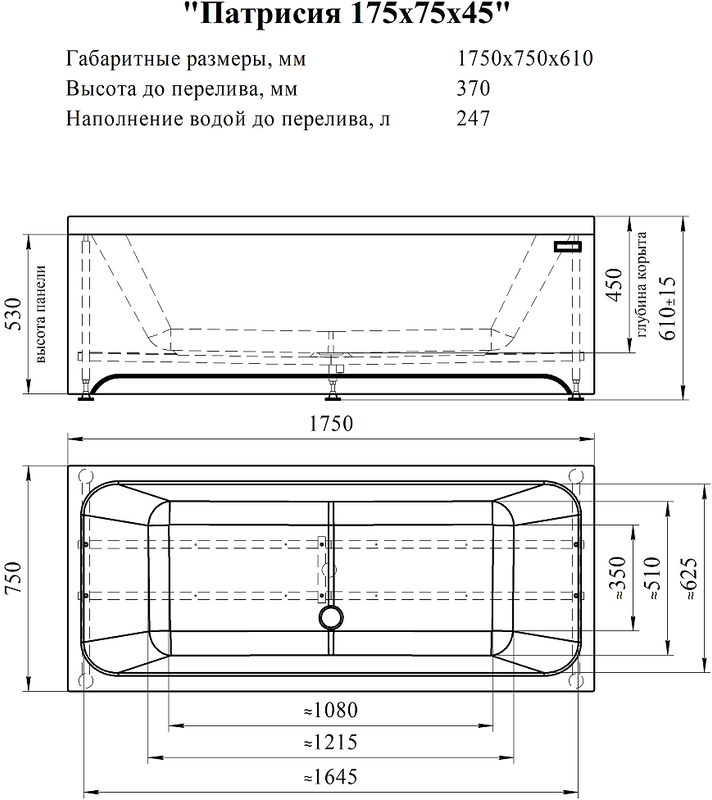 "Патрисия 175x75x45"

| | |
|---|---|
| Габаритные размеры, мм | 1750x750x610 |
| Высота до перелива, мм | 370 |
| Наполнение водой до перелива, л | 247 |

530
высота панели
450
глубина корыта
610±15
1750
750
≈350
≈510
≈625
≈1080
≈1215
≈1645